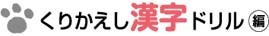 くりかえし漢字ドリル編